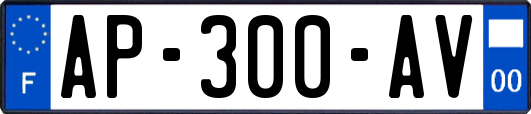 F
AP-300-AV
00